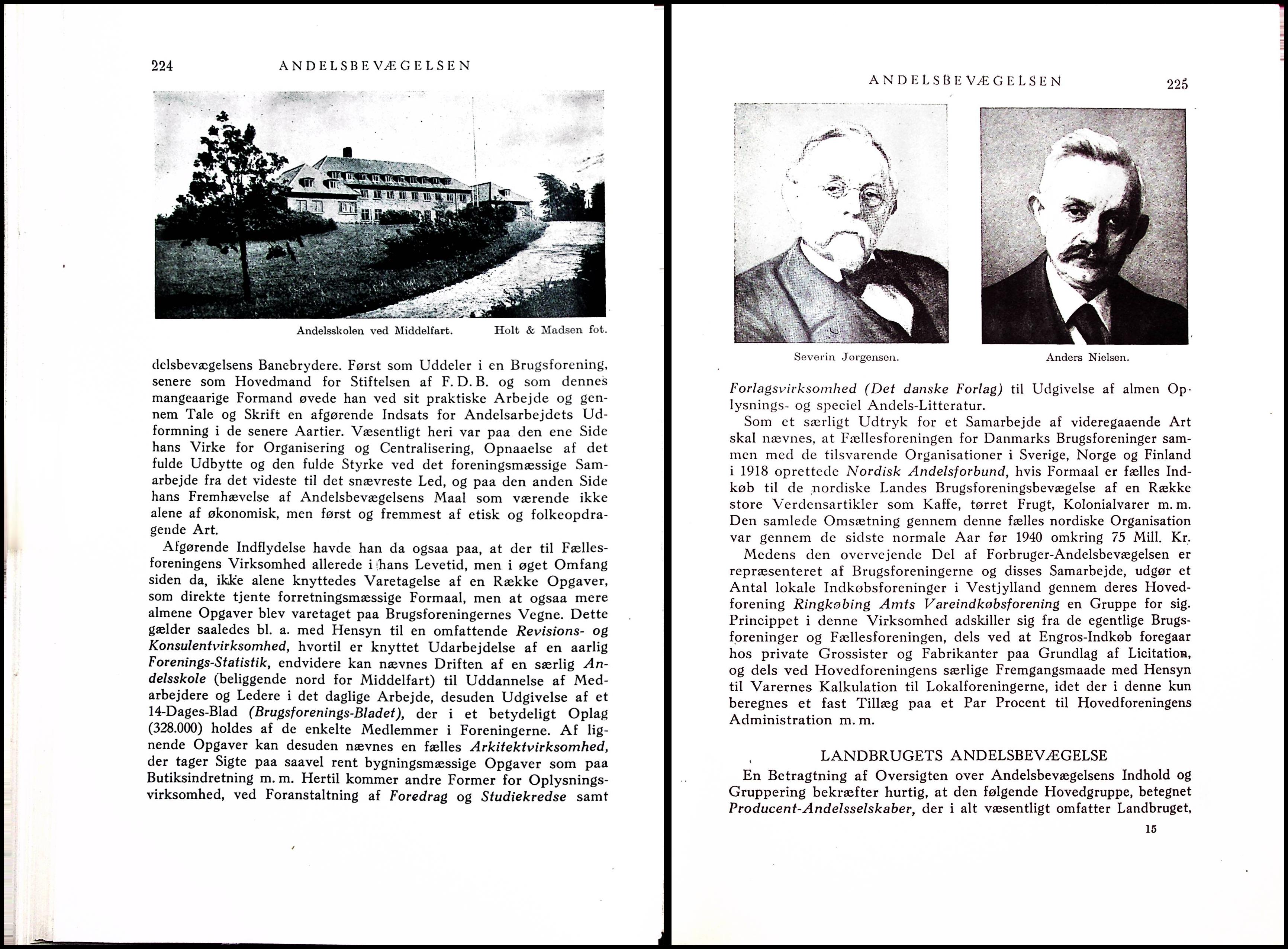 224 ANDELSBEVÆGELSEN

Andelsskolen ved Middelfart. Holt & Madsen fot.

delsbevægelsens Banebrydere. Først som Uddeler i en Brugsforening, senere som Hovedmand for Stiftelsen af F. D. B. og som dennes mangeaarige Formand øvede han ved sit praktiske Arbejde og gennem Tale og Skrift en afgørende Indsats for Andelsarbejdets Udformning i de senere Aartier. Væsentligt heri var paa den ene Side hans Virke for Organisering og Centralisering, Opnaaelse af det fulde Udbytte og den fulde Styrke ved det foreningsmæssige Samarbejde fra det videste til det snævreste Led, og paa den anden Side hans Fremhævelse af Andelsbevægelsens Maal som værende ikke alene af økonomisk, men først og fremmest af etisk og folkeopdragende Art.

Afgørende Indflydelse havde han da ogsaa paa, at der til Fællesforeningens Virksomhed allerede i hans Levetid, men i øget Omfang siden da, ikke alene knyttedes Varetagelse af en Række Opgaver, som direkte tjente forretningsmæssige Formaal, men at ogsaa mere almene Opgaver blev varetaget paa Brugsforeningernes Vegne. Dette gælder saaledes bl. a. med Hensyn til en omfattende Revisions- og Konsulentvirksomhed, hvortil er knyttet Udarbejdelse af en aarlig Forenings-Statistik, endvidere kan nævnes Driften af en særlig Andelsskole (beliggende nord for Middelfart) til Uddannelse af Medarbejdere og Ledere i det daglige Arbejde, desuden Udgivelse af et 14-Dages-Blad (Brugsforenings-Bladet), der i et betydeligt Oplag (328.000) holdes af de enkelte Medlemmer i Foreningerne. Af lignende Opgaver kan desuden nævnes en fælles Arkitektvirksomhed, der tager Sigte paa saavel rent bygningsmæssige Opgaver som paa Butiksindretning m. m. Hertil kommer andre Former for Oplysningsvirksomhed, ved Foranstaltning af Foredrag og Studiekredse samt

ANDELSBEVÆGELSEN 225

Severin Jørgensen. Anders Nielsen.

Forlagsvirksomhed (Det danske Forlag) til Udgivelse af almen Oplysnings- og speciel Andels-Litteratur.

Som et særligt Udtryk for et Samarbejde af videregaaende Art skal nævnes, at Fællesforeningen for Danmarks Brugsforeninger sammen med de tilsvarende Organisationer i Sverige, Norge og Finland i 1918 oprettede Nordisk Andelsforbund, hvis Formaal er fælles Indkøb til de nordiske Landes Brugsforeningsbevægelse af en Række store Verdensartikler som Kaffe, tørret Frugt, Kolonialvarer m. m. Den samlede Omsætning gennem denne fælles nordiske Organisation var gennem de sidste normale Aar før 1940 omkring 75 Mill. Kr.

Medens den overvejende Del af Forbruger-Andelsbevægelsen er repræsenteret af Brugsforeningerne og disses Samarbejde, udgør et Antal lokale Indkøbsforeninger i Vestjylland gennem deres Hovedforening Ringkøbing Amts Vareindkøbsforening en Gruppe for sig. Princippet i denne Virksomhed adskiller sig fra de egentlige Brugsforeninger og Fællesforeningen, dels ved at Engros-Indkøb foregaar hos private Grossister og Fabrikanter paa Grundlag af Licitation, og dels ved Hovedforeningens særlige Fremgangsmaade med Hensyn til Varernes Kalkulation til Lokalforeningerne, idet der i denne kun beregnes et fast Tillæg paa et Par Procent til Hovedforeningens Administration m. m.

LANDBRUGETS ANDELSBEVÆGELSE

En Betragtning af Oversigten over Andelsbevægelsens Indhold og Gruppering bekræfter hurtig, at den følgende Hovedgruppe, betegnet Producent-Andelsselskaber, der i alt væsentligt omfatter Landbruget,

15